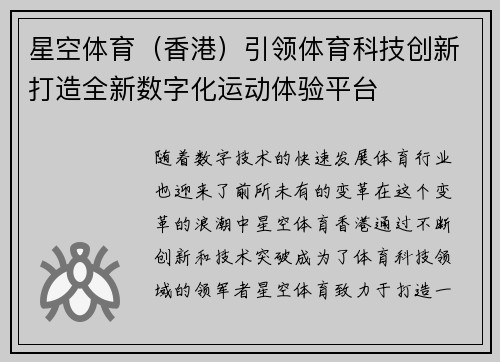 星空体育（香港）引领体育科技创新打造全新数字化运动体验平台

随着数字技术的快速发展体育行业也迎来了前所未有的变革在这个变革的浪潮中星空体育香港通过不断创新和技术突破成为了体育科技领域的领军者星空体育致力于打造一